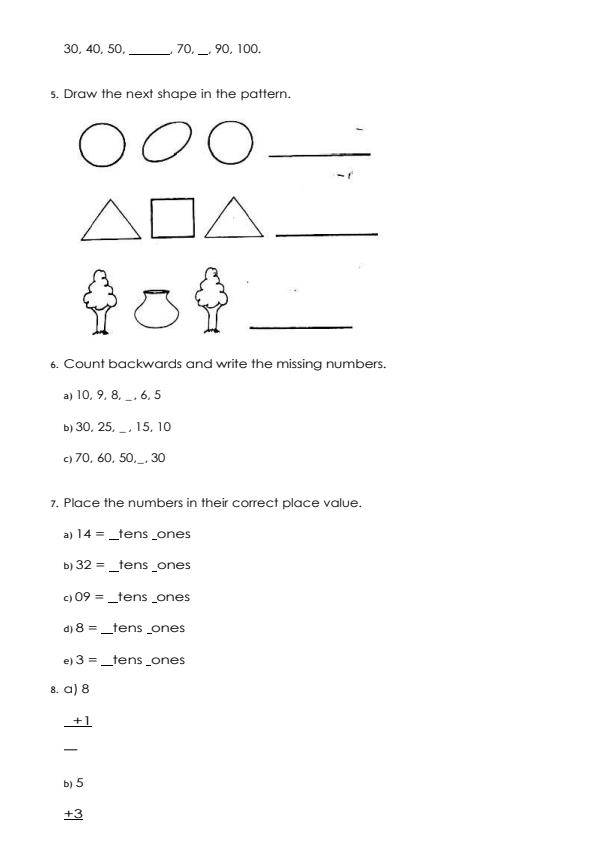 30, 40, 50, ______, 70, __, 90, 100.

5. Draw the next shape in the pattern.

______

______

______

6. Count backwards and write the missing numbers.

a) 10, 9, 8, _, 6, 5

b) 30, 25, _, 15, 10

c) 70, 60, 50,_, 30

7. Place the numbers in their correct place value.

a) 14 = _tens _ones

b) 32 = _tens _ones

c) 09 = _tens _ones

d) 8 = _tens _ones

e) 3 = _tens _ones

8. a) 8

+1

—

b) 5

+3